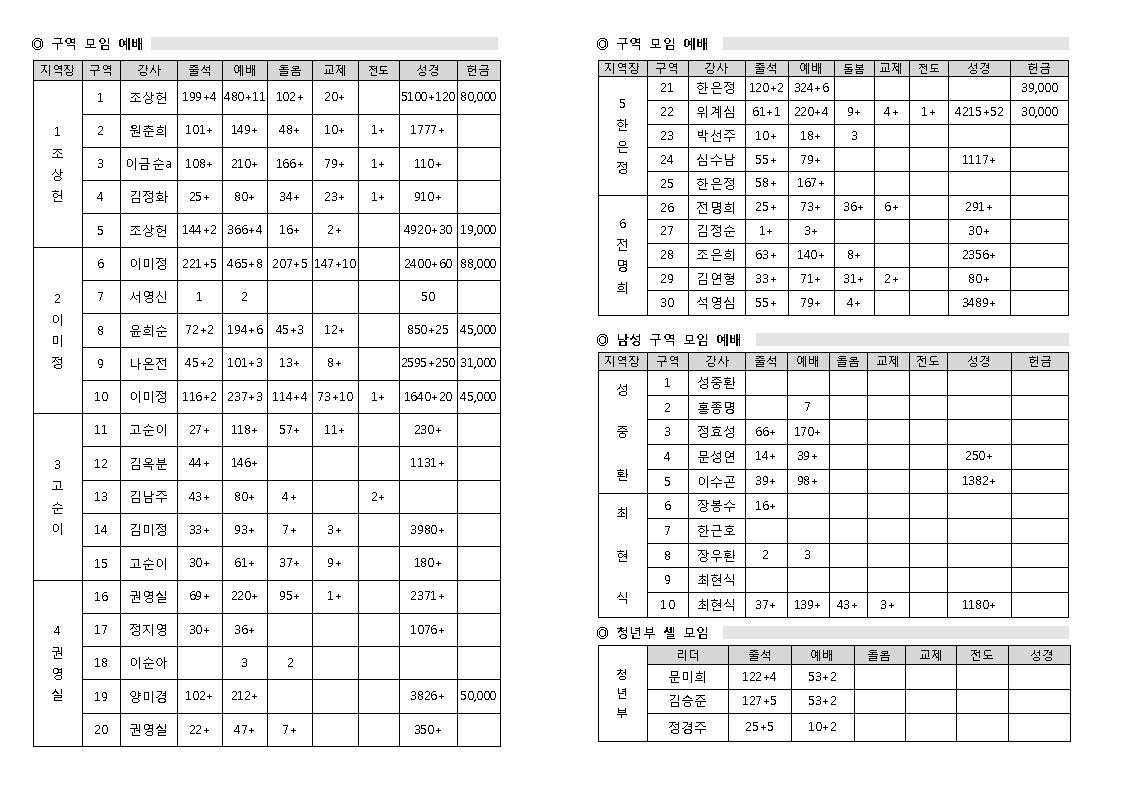 ◎ 구역 모임 예배

| 지역장 | 구역 | 강사 | 출석 | 예배 | 돌봄 | 교제 | 전도 | 성경 | 헌금 |
|---|---|---|---|---|---|---|---|---|---|
| 1 조상헌 | 1 | 조상헌 | 199+4 | 480+11 | 102+ | 20+ | | 5100+120 | 80,000 |
| | 2 | 원춘희 | 101+ | 149+ | 48+ | 10+ | 1+ | 1777+ | |
| | 3 | 이금순a | 108+ | 210+ | 166+ | 79+ | 1+ | 110+ | |
| | 4 | 김정화 | 25+ | 80+ | 34+ | 23+ | 1+ | 910+ | |
| | 5 | 조상헌 | 144+2 | 366+4 | 16+ | 2+ | | 4920+30 | 19,000 |
| 2 이미정 | 6 | 이미정 | 221+5 | 465+8 | 207+5 | 147+10 | | 2400+60 | 88,000 |
| | 7 | 서영신 | 1 | 2 | | | | 50 | |
| | 8 | 윤희순 | 72+2 | 194+6 | 45+3 | 12+ | | 850+25 | 45,000 |
| | 9 | 나온전 | 45+2 | 101+3 | 13+ | 8+ | | 2595+250 | 31,000 |
| | 10 | 이미정 | 116+2 | 237+3 | 114+4 | 73+10 | 1+ | 1640+20 | 45,000 |
| 3 고순이 | 11 | 고순이 | 27+ | 118+ | 57+ | 11+ | | 230+ | |
| | 12 | 김옥분 | 44+ | 146+ | | | | 1131+ | |
| | 13 | 김남주 | 43+ | 80+ | 4+ | | 2+ | | |
| | 14 | 김미정 | 33+ | 93+ | 7+ | 3+ | | 3980+ | |
| | 15 | 고순이 | 30+ | 61+ | 37+ | 9+ | | 180+ | |
| 4 권영실 | 16 | 권영실 | 69+ | 220+ | 95+ | 1+ | | 2371+ | |
| | 17 | 정지영 | 30+ | 36+ | | | | 1076+ | |
| | 18 | 이순아 | | 3 | 2 | | | | |
| | 19 | 양미경 | 102+ | 212+ | | | | 3826+ | 50,000 |
| | 20 | 권영실 | 22+ | 47+ | 7+ | | | 350+ | |

◎ 구역 모임 예배

| 지역장 | 구역 | 강사 | 출석 | 예배 | 돌봄 | 교제 | 전도 | 성경 | 헌금 |
|---|---|---|---|---|---|---|---|---|---|
| 5 한은정 | 21 | 한은정 | 120+2 | 324+6 | | | | | 39,000 |
| | 22 | 위계심 | 61+1 | 220+4 | 9+ | 4+ | 1+ | 4215+52 | 30,000 |
| | 23 | 박선주 | 10+ | 18+ | 3 | | | | |
| | 24 | 심수남 | 55+ | 79+ | | | | 1117+ | |
| | 25 | 한은정 | 58+ | 167+ | | | | | |
| 6 전명희 | 26 | 전명희 | 25+ | 73+ | 36+ | 6+ | | 291+ | |
| | 27 | 김정순 | 1+ | 3+ | | | | 30+ | |
| | 28 | 조은희 | 63+ | 140+ | 8+ | | | 2356+ | |
| | 29 | 김연형 | 33+ | 71+ | 31+ | 2+ | | 80+ | |
| | 30 | 석영심 | 55+ | 79+ | 4+ | | | 3489+ | |

◎ 남성 구역 모임 예배

| 지역장 | 구역 | 강사 | 출석 | 예배 | 돌봄 | 교제 | 전도 | 성경 | 헌금 |
|---|---|---|---|---|---|---|---|---|---|
| 성중환 | 1 | 성중환 | | | | | | | |
| | 2 | 홍종명 | | 7 | | | | | |
| | 3 | 정효성 | 66+ | 170+ | | | | | |
| | 4 | 문성연 | 14+ | 39+ | | | | 250+ | |
| | 5 | 이수곤 | 39+ | 98+ | | | | 1382+ | |
| 최현식 | 6 | 장봉수 | 16+ | | | | | | |
| | 7 | 한근호 | | | | | | | |
| | 8 | 장우환 | 2 | 3 | | | | | |
| | 9 | 최현식 | | | | | | | |
| | 10 | 최현식 | 37+ | 139+ | 43+ | 3+ | | 1180+ | |

◎ 청년부 셀 모임

| | 리더 | 출석 | 예배 | 돌봄 | 교제 | 전도 | 성경 |
|---|---|---|---|---|---|---|---|
| 청년부 | 문미희 | 122+4 | 53+2 | | | | |
| | 김승준 | 127+5 | 53+2 | | | | |
| | 정경주 | 25+5 | 10+2 | | | | |